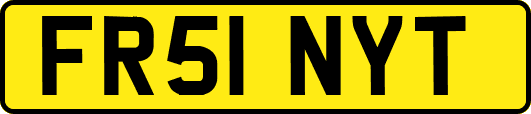 FR51 NYT